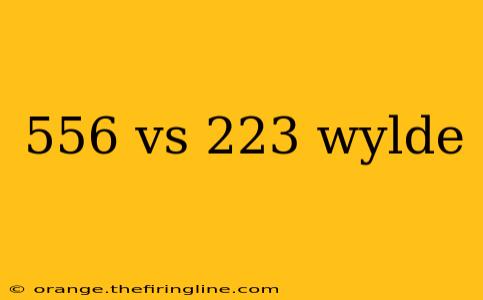 556 vs 223 wylde

© orange.thefiringline.com